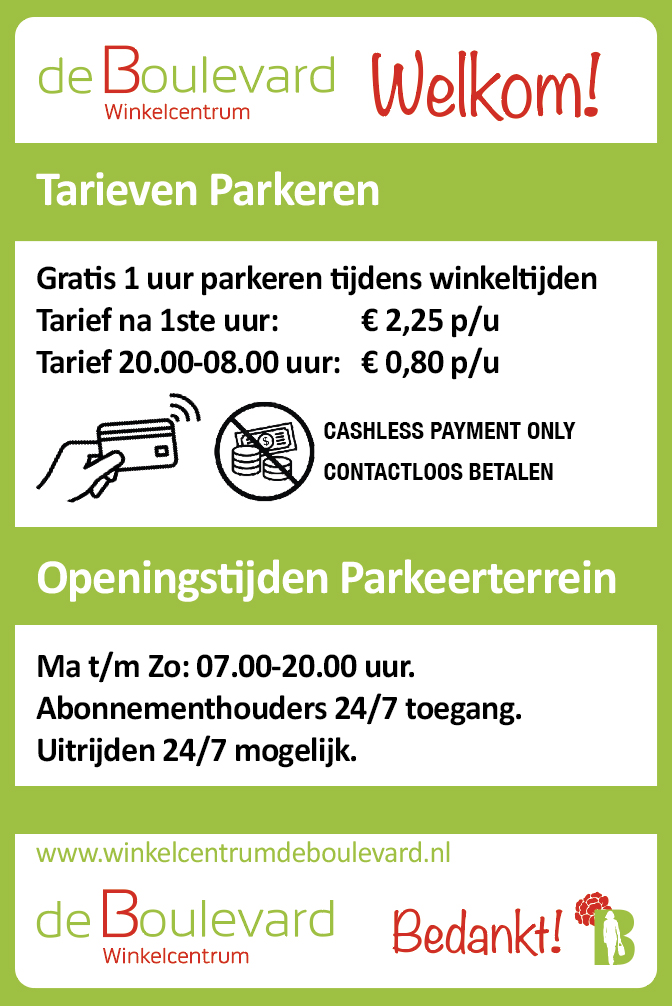 de Boulevard
Winkelcentrum

Welkom!

Tarieven Parkeren

Gratis 1 uur parkeren tijdens winkeltijden
Tarief na 1ste uur: € 2,25 p/u
Tarief 20.00-08.00 uur: € 0,80 p/u

CASHLESS PAYMENT ONLY
CONTACTLOOS BETALEN

Openingstijden Parkeerterrein

Ma t/m Zo: 07.00-20.00 uur.
Abonnementhouders 24/7 toegang.
Uitrijden 24/7 mogelijk.

www.winkelcentrumdeboulevard.nl

de Boulevard
Winkelcentrum

Bedankt!